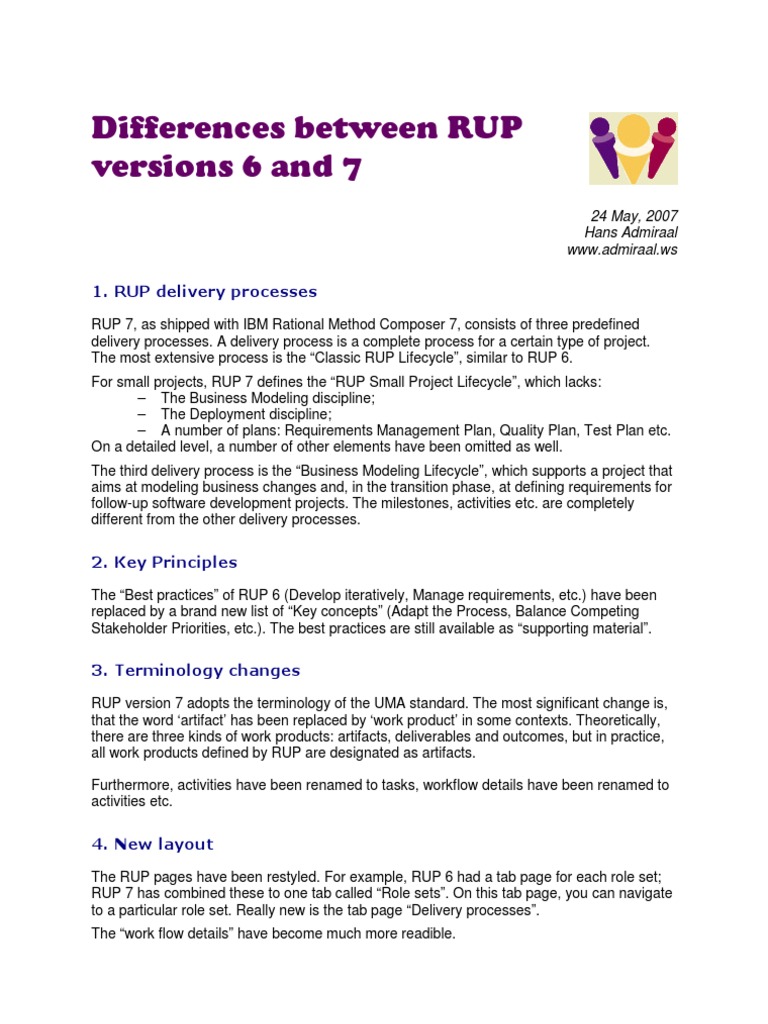 Differences between RUP versions 6 and 7

24 May, 2007
Hans Admiraal
www.admiraal.ws

1. RUP delivery processes

RUP 7, as shipped with IBM Rational Method Composer 7, consists of three predefined delivery processes. A delivery process is a complete process for a certain type of project. The most extensive process is the “Classic RUP Lifecycle”, similar to RUP 6.

For small projects, RUP 7 defines the “RUP Small Project Lifecycle”, which lacks:
– The Business Modeling discipline;
– The Deployment discipline;
– A number of plans: Requirements Management Plan, Quality Plan, Test Plan etc.
On a detailed level, a number of other elements have been omitted as well.

The third delivery process is the “Business Modeling Lifecycle”, which supports a project that aims at modeling business changes and, in the transition phase, at defining requirements for follow-up software development projects. The milestones, activities etc. are completely different from the other delivery processes.

2. Key Principles

The “Best practices” of RUP 6 (Develop iteratively, Manage requirements, etc.) have been replaced by a brand new list of “Key concepts” (Adapt the Process, Balance Competing Stakeholder Priorities, etc.). The best practices are still available as “supporting material”.

3. Terminology changes

RUP version 7 adopts the terminology of the UMA standard. The most significant change is, that the word ‘artifact’ has been replaced by ‘work product’ in some contexts. Theoretically, there are three kinds of work products: artifacts, deliverables and outcomes, but in practice, all work products defined by RUP are designated as artifacts.

Furthermore, activities have been renamed to tasks, workflow details have been renamed to activities etc.

4. New layout

The RUP pages have been restyled. For example, RUP 6 had a tab page for each role set; RUP 7 has combined these to one tab called “Role sets”. On this tab page, you can navigate to a particular role set. Really new is the tab page “Delivery processes”.

The “work flow details” have become much more readible.